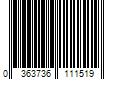 0 363736 111519